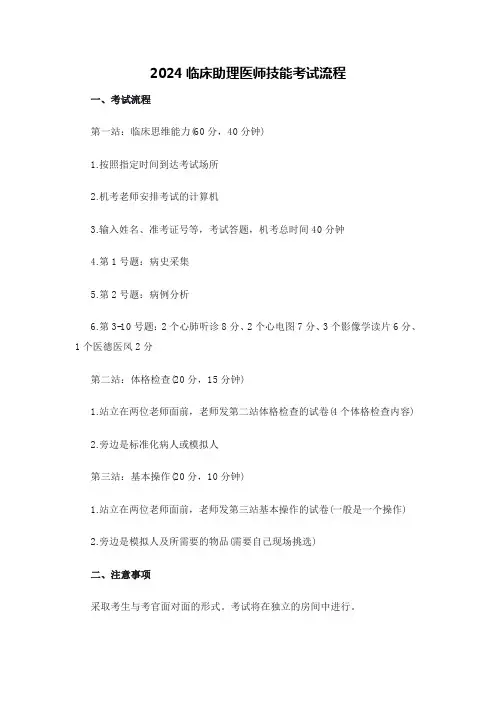 2024 临床助理医师技能考试流程

一、考试流程

第一站：临床思维能力(60 分，40 分钟)

1.按照指定时间到达考试场所

2.机考老师安排考试的计算机

3.输入姓名、准考证号等，考试答题，机考总时间 40 分钟

4.第 1 号题：病史采集

5.第 2 号题：病例分析

6.第 3-10 号题：2 个心肺听诊 8 分、2 个心电图 7 分、3 个影像学读片 6 分、1 个医德医风 2 分

第二站：体格检查(20 分，15 分钟)

1.站立在两位老师面前，老师发第二站体格检查的试卷(4 个体格检查内容)

2.旁边是标准化病人或模拟人

第三站：基本操作(20 分，10 分钟)

1.站立在两位老师面前，老师发第三站基本操作的试卷(一般是一个操作)

2.旁边是模拟人及所需要的物品(需要自己现场挑选)

二、注意事项

采取考生与考官面对面的形式，考试将在独立的房间中进行。